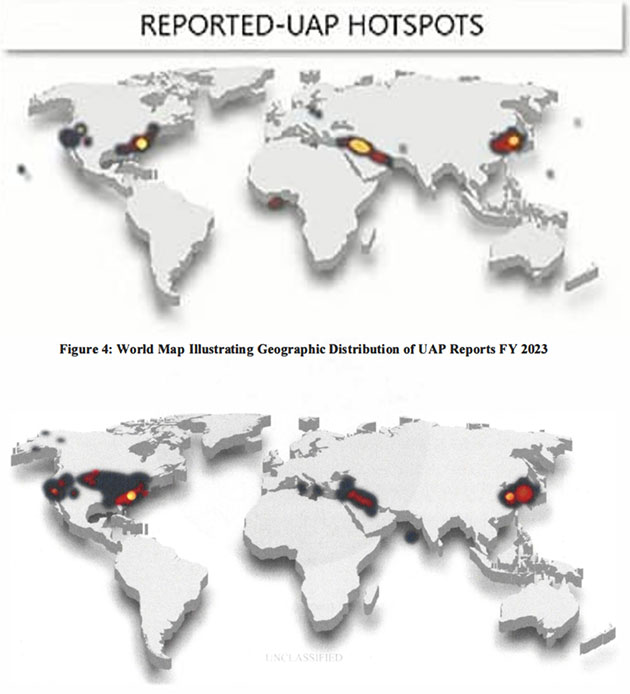 REPORTED-UAP HOTSPOTS

Figure 4: World Map Illustrating Geographic Distribution of UAP Reports FY 2023

UNCLASSIFIED